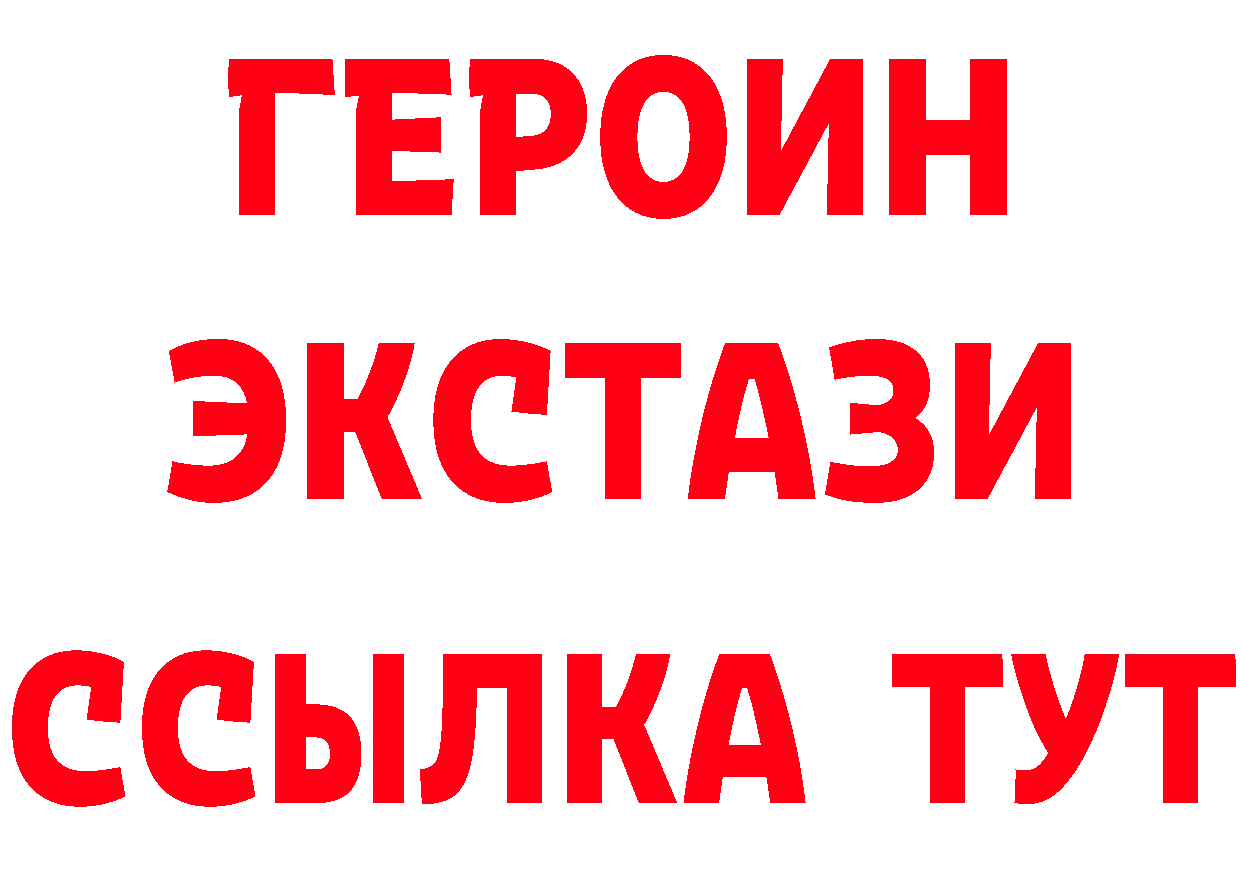 ГЕРОИН
ЭКСТАЗИ
ССЫЛКА ТУТ